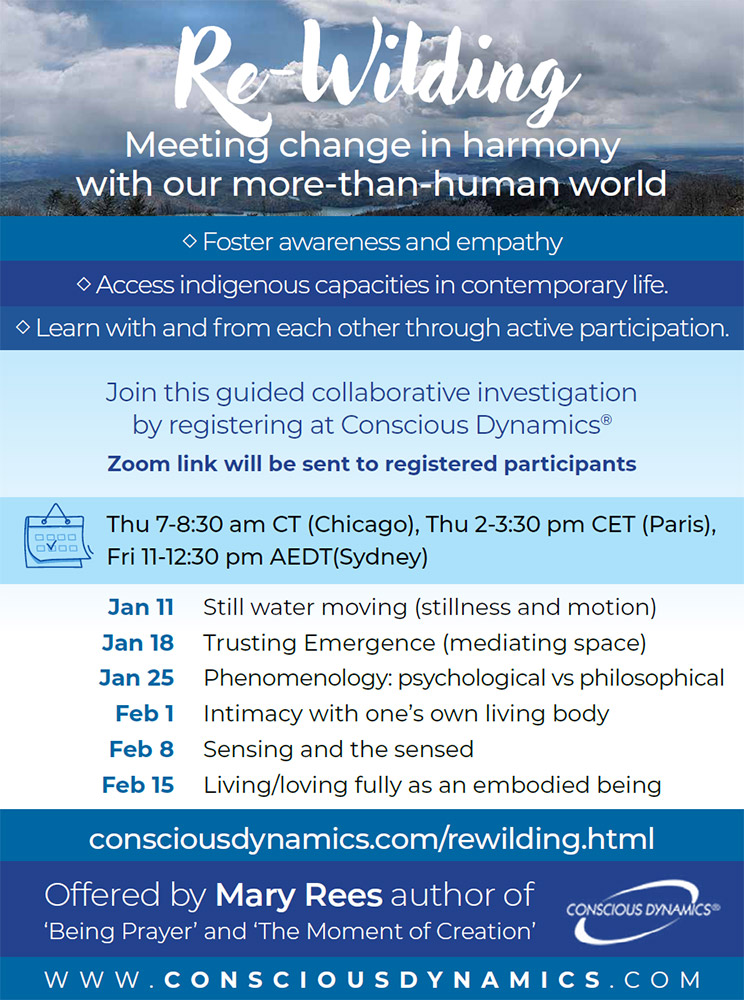 Re-Wilding
Meeting change in harmony with our more-than-human world

◇ Foster awareness and empathy
◇ Access indigenous capacities in contemporary life.
◇ Learn with and from each other through active participation.

Join this guided collaborative investigation by registering at Conscious Dynamics®
Zoom link will be sent to registered participants

Thu 7-8:30 am CT (Chicago), Thu 2-3:30 pm CET (Paris), Fri 11-12:30 pm AEDT(Sydney)

| | |
|---|---|
| Jan 11 | Still water moving (stillness and motion) |
| Jan 18 | Trusting Emergence (mediating space) |
| Jan 25 | Phenomenology: psychological vs philosophical |
| Feb 1 | Intimacy with one's own living body |
| Feb 8 | Sensing and the sensed |
| Feb 15 | Living/loving fully as an embodied being |

consciousdynamics.com/rewilding.html

Offered by Mary Rees author of 'Being Prayer' and 'The Moment of Creation'

CONSCIOUS DYNAMICS®

WWW.CONSCIOUSDYNAMICS.COM